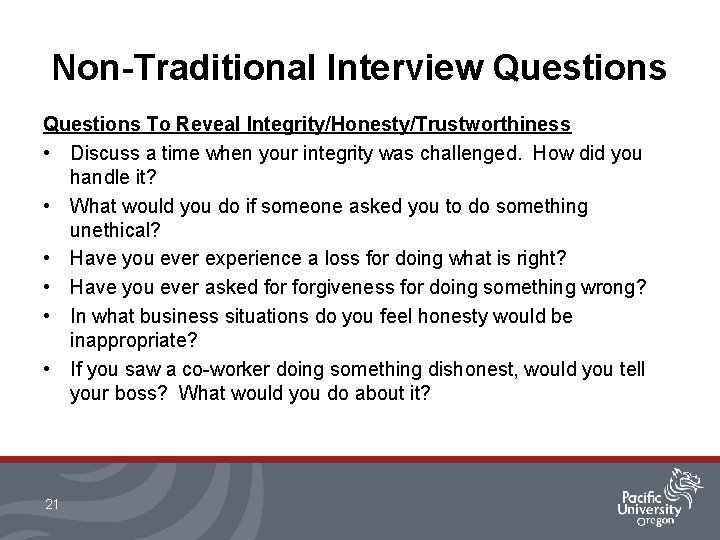 Non-Traditional Interview Questions

Questions To Reveal Integrity/Honesty/Trustworthiness

• Discuss a time when your integrity was challenged. How did you handle it?
• What would you do if someone asked you to do something unethical?
• Have you ever experience a loss for doing what is right?
• Have you ever asked for forgiveness for doing something wrong?
• In what business situations do you feel honesty would be inappropriate?
• If you saw a co-worker doing something dishonest, would you tell your boss? What would you do about it?

21

Pacific University Oregon